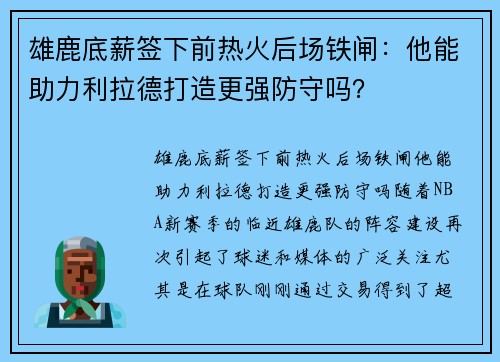 雄鹿底薪签下前热火后场铁闸：他能助力利拉德打造更强防守吗？

雄鹿底薪签下前热火后场铁闸他能助力利拉德打造更强防守吗随着NBA新赛季的临近雄鹿队的阵容建设再次引起了球迷和媒体的广泛关注尤其是在球队刚刚通过交易得到了超